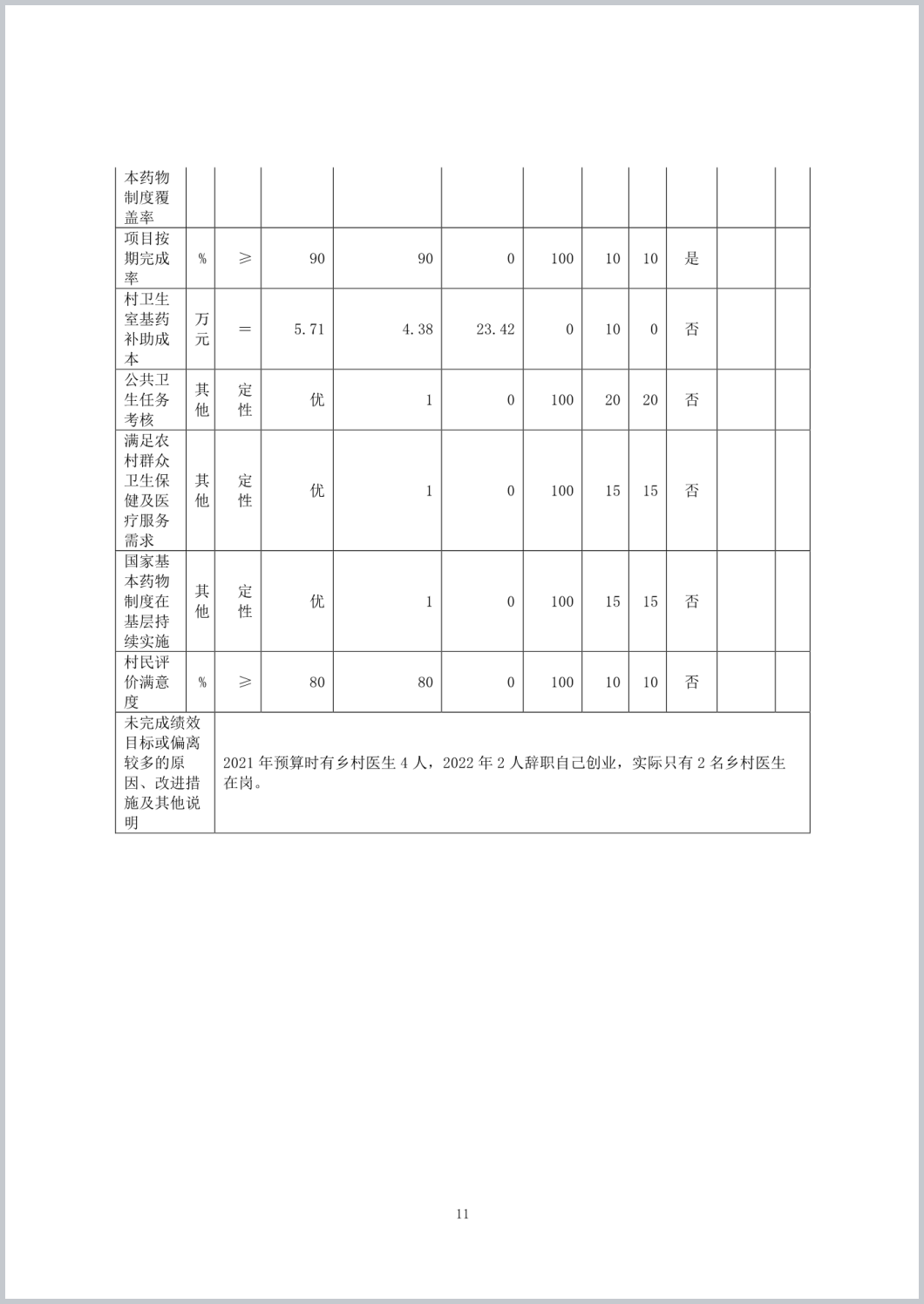 | 本药物制度覆盖率 | | | | | | | | | | | |
|---|---|---|---|---|---|---|---|---|---|---|---|
| 项目按期完成率 | % | ≥ | 90 | 90 | 0 | 100 | 10 | 10 | 是 | | |
| 村卫生室基药补助成本 | 万元 | ＝ | 5.71 | 4.38 | 23.42 | 0 | 10 | 0 | 否 | | |
| 公共卫生任务考核 | 其他 | 定性 | 优 | 1 | 0 | 100 | 20 | 20 | 否 | | |
| 满足农村群众卫生保健及医疗服务需求 | 其他 | 定性 | 优 | 1 | 0 | 100 | 15 | 15 | 否 | | |
| 国家基本药物制度在基层持续实施 | 其他 | 定性 | 优 | 1 | 0 | 100 | 15 | 15 | 否 | | |
| 村民评价满意度 | % | ≥ | 80 | 80 | 0 | 100 | 10 | 10 | 否 | | |
| 未完成绩效目标或偏离较多的原因、改进措施及其他说明 | 2021 年预算时有乡村医生 4 人，2022 年 2 人辞职自己创业，实际只有 2 名乡村医生在岗。 | | | | | | | | | | |

11